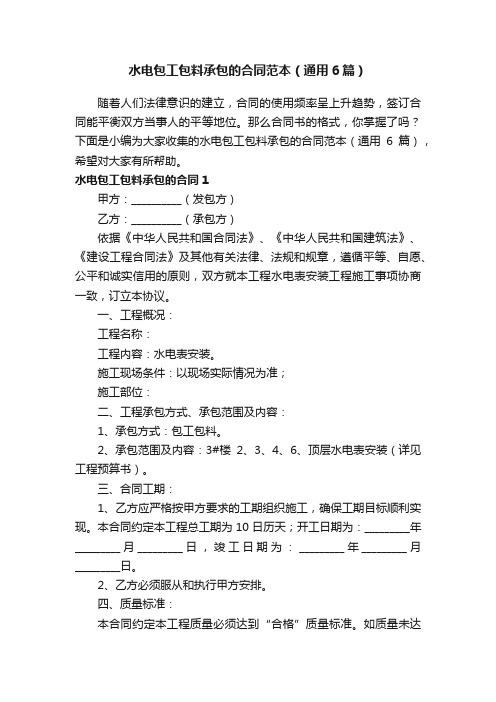 水电包工包料承包的合同范本（通用6篇）

随着人们法律意识的建立，合同的使用频率呈上升趋势，签订合同能平衡双方当事人的平等地位。那么合同书的格式，你掌握了吗？下面是小编为大家收集的水电包工包料承包的合同范本（通用 6 篇），希望对大家有所帮助。

水电包工包料承包的合同1

甲方：__________（发包方）

乙方：__________（承包方）

依据《中华人民共和国合同法》、《中华人民共和国建筑法》、《建设工程合同法》及其他有关法律、法规和规章，遵循平等、自愿、公平和诚实信用的原则，双方就本工程水电表安装工程施工事项协商一致，订立本协议。

一、工程概况：

工程名称：

工程内容：水电表安装。

施工现场条件：以现场实际情况为准；

施工部位：

二、工程承包方式、承包范围及内容：

1、承包方式：包工包料。

2、承包范围及内容：3#楼 2、3、4、6、顶层水电表安装（详见工程预算书）。

三、合同工期：

1、乙方应严格按甲方要求的工期组织施工，确保工期目标顺利实现。本合同约定本工程总工期为 10 日历天；开工日期为：________年________月________日，竣工日期为：________年________月________日。

2、乙方必须服从和执行甲方安排。

四、质量标准：

本合同约定本工程质量必须达到“合格”质量标准。如质量未达